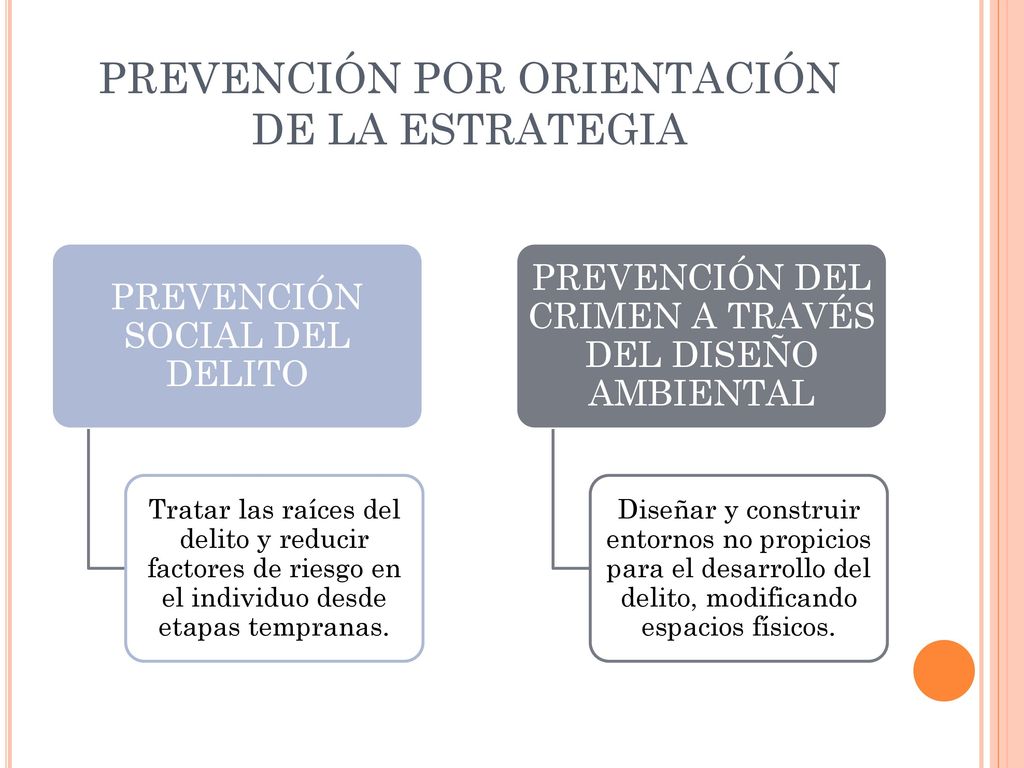 PREVENCIÓN POR ORIENTACIÓN DE LA ESTRATEGIA

PREVENCIÓN SOCIAL DEL DELITO

Tratar las raíces del delito y reducir factores de riesgo en el individuo desde etapas tempranas.

PREVENCIÓN DEL CRIMEN A TRAVÉS DEL DISEÑO AMBIENTAL

Diseñar y construir entornos no propicios para el desarrollo del delito, modificando espacios físicos.